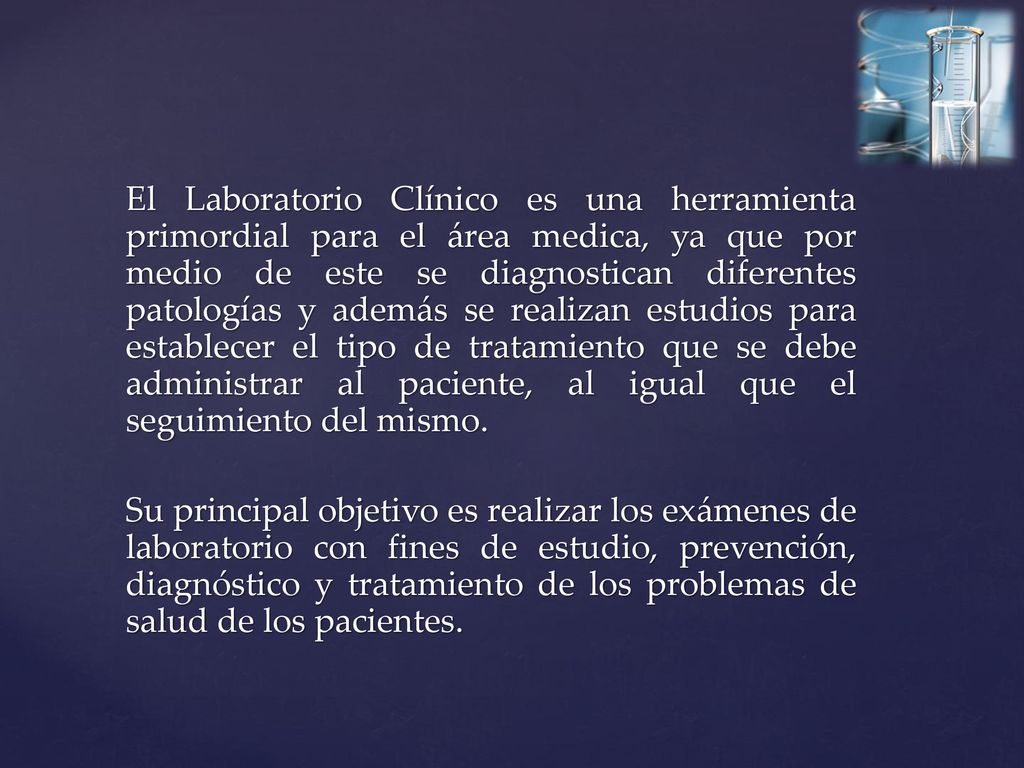 El Laboratorio Clínico es una herramienta primordial para el área medica, ya que por medio de este se diagnostican diferentes patologías y además se realizan estudios para establecer el tipo de tratamiento que se debe administrar al paciente, al igual que el seguimiento del mismo.

Su principal objetivo es realizar los exámenes de laboratorio con fines de estudio, prevención, diagnóstico y tratamiento de los problemas de salud de los pacientes.